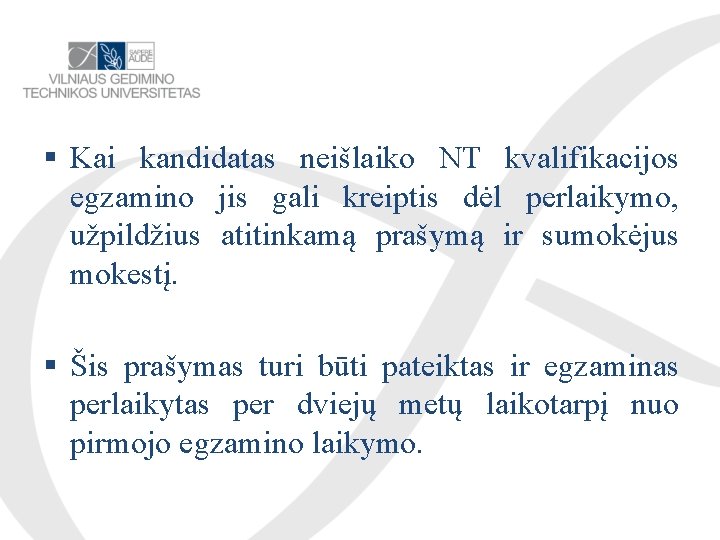 SAPERE AUDE
VILNIAUS GEDIMINO
TECHNIKOS UNIVERSITETAS

▪ Kai kandidatas neišlaiko NT kvalifikacijos egzamino jis gali kreiptis dėl perlaikymo, užpildžius atitinkamą prašymą ir sumokėjus mokestį.

▪ Šis prašymas turi būti pateiktas ir egzaminas perlaikytas per dviejų metų laikotarpį nuo pirmojo egzamino laikymo.